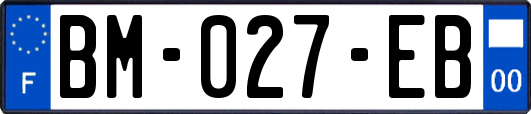 F
BM-027-EB
00